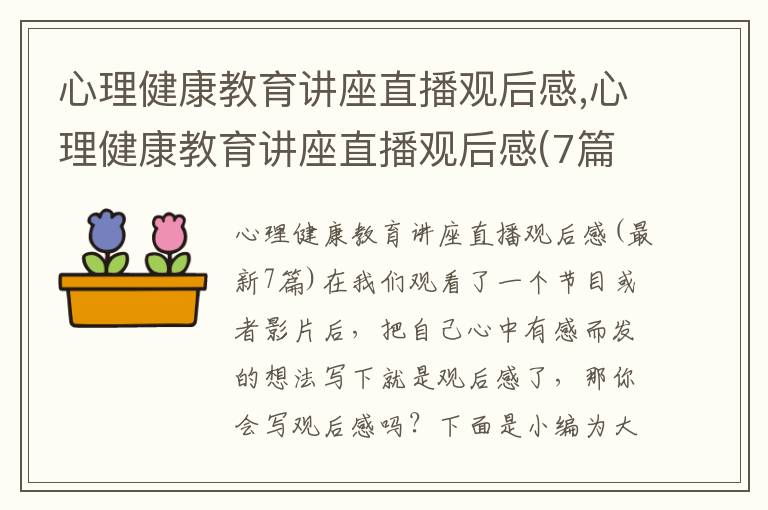 心理健康教育讲座直播观后感,心理健康教育讲座直播观后感(7篇

心理健康教育讲座直播观后感(最新7篇)在我们观看了一个节目或者影片后，把自己心中有感而发的想法写下就是观后感了，那你会写观后感吗？下面是小编为大